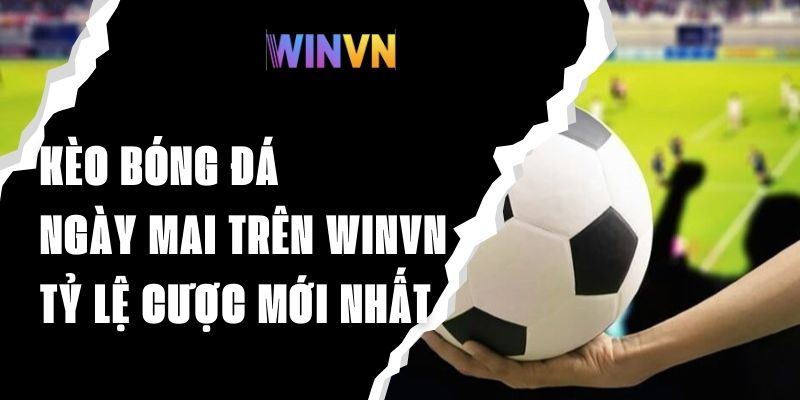 WINVN

KÈO BÓNG ĐÁ
NGÀY MAI TRÊN WINVN
TỶ LỆ CƯỢC MỚI NHẤT